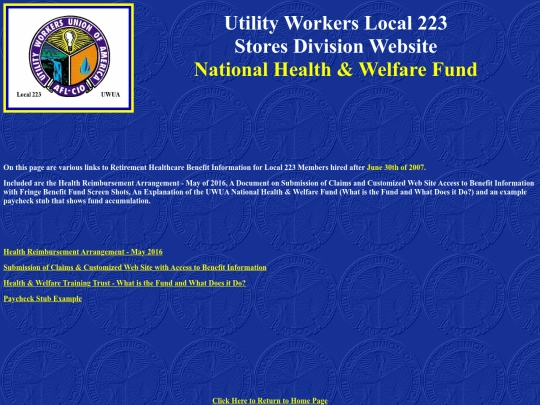 UTILITY WORKERS UNION OF AMERICA
AFL-CIO
Local 223
UWUA

Utility Workers Local 223
Stores Division Website
National Health & Welfare Fund

On this page are various links to Retirement Healthcare Benefit Information for Local 223 Members hired after June 30th of 2007.

Included are the Health Reimbursement Arrangement - May of 2016, A Document on Submission of Claims and Customized Web Site Access to Benefit Information with Fringe Benefit Fund Screen Shots, An Explanation of the UWUA National Health & Welfare Fund (What is the Fund and What Does it Do?) and an example paycheck stub that shows fund accumulation.

Health Reimbursement Arrangement - May 2016

Submission of Claims & Customized Web Site with Access to Benefit Information

Health & Welfare Training Trust - What is the Fund and What Does it Do?

Paycheck Stub Example

Click Here to Return to Home Page